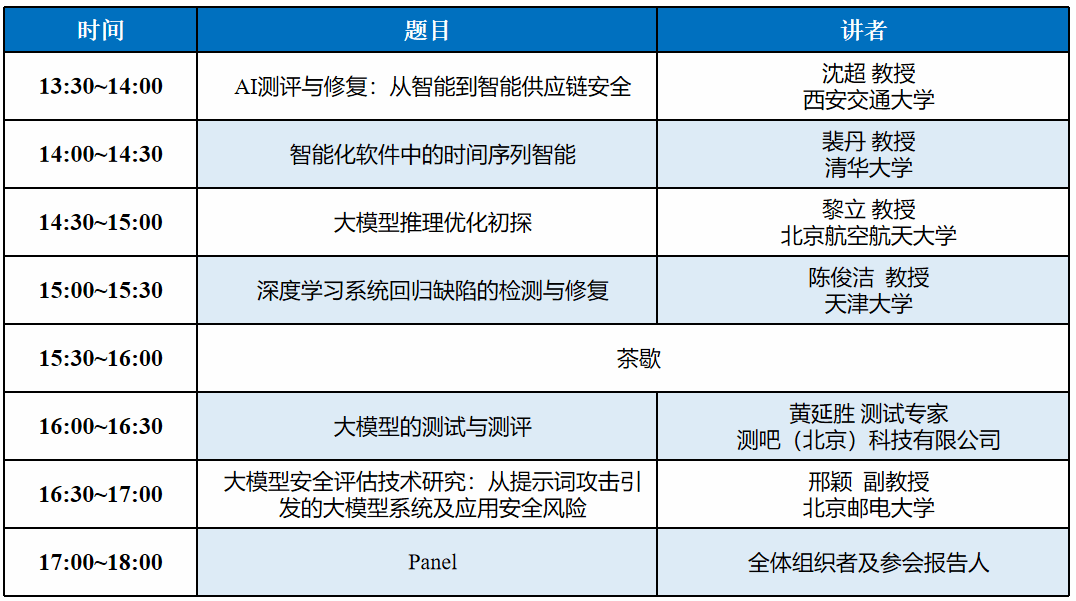 | 时间 | 题目 | 讲者 |
|---|---|---|
| 13:30~14:00 | AI测评与修复：从智能到智能供应链安全 | 沈超 教授 西安交通大学 |
| 14:00~14:30 | 智能化软件中的时间序列智能 | 裴丹 教授 清华大学 |
| 14:30~15:00 | 大模型推理优化初探 | 黎立 教授 北京航空航天大学 |
| 15:00~15:30 | 深度学习系统回归缺陷的检测与修复 | 陈俊洁 教授 天津大学 |
| 15:30~16:00 | 茶歇 | |
| 16:00~16:30 | 大模型的测试与测评 | 黄延胜 测试专家 测吧（北京）科技有限公司 |
| 16:30~17:00 | 大模型安全评估技术研究：从提示词攻击引发的大模型系统及应用安全风险 | 邢颖 副教授 北京邮电大学 |
| 17:00~18:00 | Panel | 全体组织者及参会报告人 |